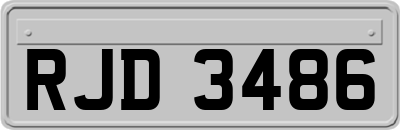 RJD 3486